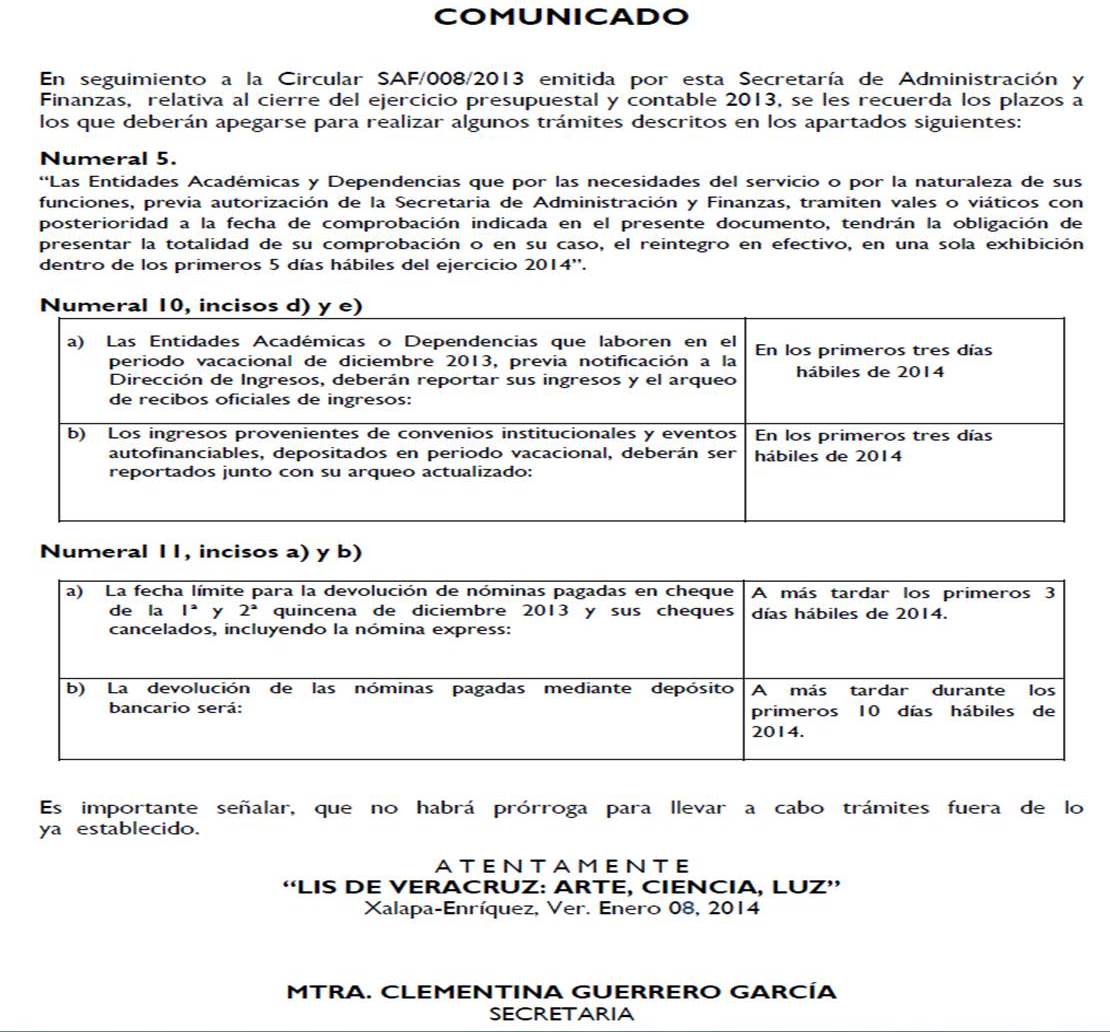 COMUNICADO

En seguimiento a la Circular SAF/008/2013 emitida por esta Secretaría de Administración y Finanzas, relativa al cierre del ejercicio presupuestal y contable 2013, se les recuerda los plazos a los que deberán apegarse para realizar algunos trámites descritos en los apartados siguientes:

Numeral 5.
"Las Entidades Académicas y Dependencias que por las necesidades del servicio o por la naturaleza de sus funciones, previa autorización de la Secretaria de Administración y Finanzas, tramiten vales o viáticos con posterioridad a la fecha de comprobación indicada en el presente documento, tendrán la obligación de presentar la totalidad de su comprobación o en su caso, el reintegro en efectivo, en una sola exhibición dentro de los primeros 5 días hábiles del ejercicio 2014".

Numeral 10, incisos d) y e)

| | |
|---|---|
| a) Las Entidades Académicas o Dependencias que laboren en el periodo vacacional de diciembre 2013, previa notificación a la Dirección de Ingresos, deberán reportar sus ingresos y el arqueo de recibos oficiales de ingresos: | En los primeros tres días hábiles de 2014 |
| b) Los ingresos provenientes de convenios institucionales y eventos autofinanciables, depositados en periodo vacacional, deberán ser reportados junto con su arqueo actualizado: | En los primeros tres días hábiles de 2014 |

Numeral 11, incisos a) y b)

| | |
|---|---|
| a) La fecha límite para la devolución de nóminas pagadas en cheque de la 1ª y 2ª quincena de diciembre 2013 y sus cheques cancelados, incluyendo la nómina express: | A más tardar los primeros 3 días hábiles de 2014. |
| b) La devolución de las nóminas pagadas mediante depósito bancario será: | A más tardar durante los primeros 10 días hábiles de 2014. |

Es importante señalar, que no habrá prórroga para llevar a cabo trámites fuera de lo ya establecido.

ATENTAMENTE
"LIS DE VERACRUZ: ARTE, CIENCIA, LUZ"
Xalapa-Enríquez, Ver. Enero 08, 2014

MTRA. CLEMENTINA GUERRERO GARCÍA
SECRETARIA